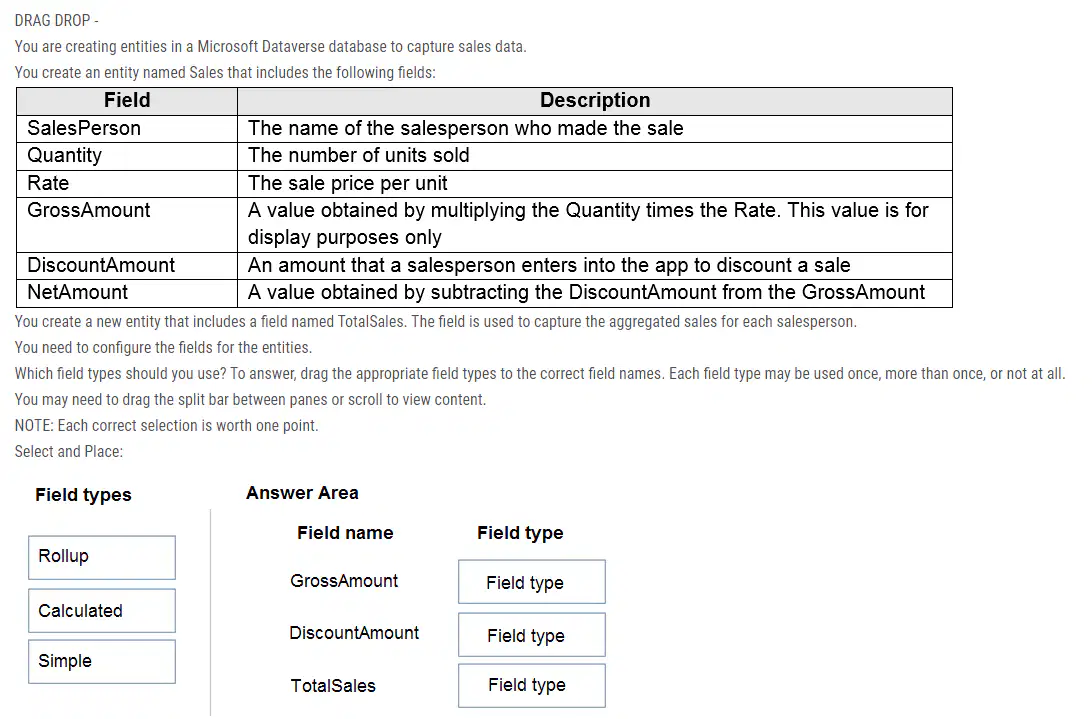 DRAG DROP -

You are creating entities in a Microsoft Dataverse database to capture sales data.

You create an entity named Sales that includes the following fields:

| Field | Description |
|---|---|
| SalesPerson | The name of the salesperson who made the sale |
| Quantity | The number of units sold |
| Rate | The sale price per unit |
| GrossAmount | A value obtained by multiplying the Quantity times the Rate. This value is for display purposes only |
| DiscountAmount | An amount that a salesperson enters into the app to discount a sale |
| NetAmount | A value obtained by subtracting the DiscountAmount from the GrossAmount |

You create a new entity that includes a field named TotalSales. The field is used to capture the aggregated sales for each salesperson.

You need to configure the fields for the entities.

Which field types should you use? To answer, drag the appropriate field types to the correct field names. Each field type may be used once, more than once, or not at all.

You may need to drag the split bar between panes or scroll to view content.

NOTE: Each correct selection is worth one point.

Select and Place:

Field types

Rollup

Calculated

Simple

Answer Area

| Field name | Field type |
|---|---|
| GrossAmount | Field type |
| DiscountAmount | Field type |
| TotalSales | Field type |